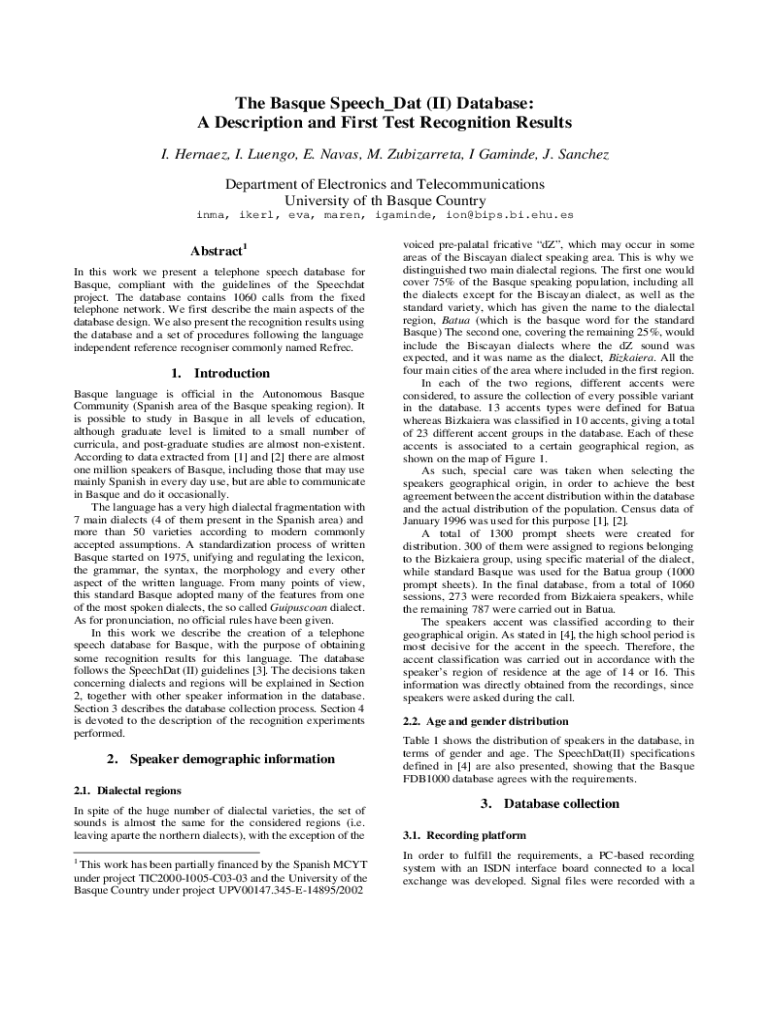 The Basque Speech_Dat (II) Database:
A Description and First Test Recognition Results

I. Hernaez, I. Luengo, E. Navas, M. Zubizarreta, I Gaminde, J. Sanchez

Department of Electronics and Telecommunications
University of th Basque Country
inma, ikerl, eva, maren, igaminde, ion@bips.bi.ehu.es

Abstract$^1$

In this work we present a telephone speech database for Basque, compliant with the guidelines of the Speechdat project. The database contains 1060 calls from the fixed telephone network. We first describe the main aspects of the database design. We also present the recognition results using the database and a set of procedures following the language independent reference recogniser commonly named Refrec.

1. Introduction

Basque language is official in the Autonomous Basque Community (Spanish area of the Basque speaking region). It is possible to study in Basque in all levels of education, although graduate level is limited to a small number of curricula, and post-graduate studies are almost non-existent. According to data extracted from [1] and [2] there are almost one million speakers of Basque, including those that may use mainly Spanish in every day use, but are able to communicate in Basque and do it occasionally.

The language has a very high dialectal fragmentation with 7 main dialects (4 of them present in the Spanish area) and more than 50 varieties according to modern commonly accepted assumptions. A standardization process of written Basque started on 1975, unifying and regulating the lexicon, the grammar, the syntax, the morphology and every other aspect of the written language. From many points of view, this standard Basque adopted many of the features from one of the most spoken dialects, the so called Guipuscoan dialect. As for pronunciation, no official rules have been given.

In this work we describe the creation of a telephone speech database for Basque, with the purpose of obtaining some recognition results for this language. The database follows the SpeechDat (II) guidelines [3]. The decisions taken concerning dialects and regions will be explained in Section 2, together with other speaker information in the database. Section 3 describes the database collection process. Section 4 is devoted to the description of the recognition experiments performed.

2. Speaker demographic information

2.1. Dialectal regions

In spite of the huge number of dialectal varieties, the set of sounds is almost the same for the considered regions (i.e. leaving aparte the northern dialects), with the exception of the

$^1$ This work has been partially financed by the Spanish MCYT under project TIC2000-1005-C03-03 and the University of the Basque Country under project UPV00147.345-E-14895/2002

voiced pre-palatal fricative “dZ”, which may occur in some areas of the Biscayan dialect speaking area. This is why we distinguished two main dialectal regions. The first one would cover 75% of the Basque speaking population, including all the dialects except for the Biscayan dialect, as well as the standard variety, which has given the name to the dialectal region, Batua (which is the basque word for the standard Basque) The second one, covering the remaining 25%, would include the Biscayan dialects where the dZ sound was expected, and it was name as the dialect, Bizkaiera. All the four main cities of the area where included in the first region.

In each of the two regions, different accents were considered, to assure the collection of every possible variant in the database. 13 accents types were defined for Batua whereas Bizkaiera was classified in 10 accents, giving a total of 23 different accent groups in the database. Each of these accents is associated to a certain geographical region, as shown on the map of Figure 1.

As such, special care was taken when selecting the speakers geographical origin, in order to achieve the best agreement between the accent distribution within the database and the actual distribution of the population. Census data of January 1996 was used for this purpose [1], [2].

A total of 1300 prompt sheets were created for distribution. 300 of them were assigned to regions belonging to the Bizkaiera group, using specific material of the dialect, while standard Basque was used for the Batua group (1000 prompt sheets). In the final database, from a total of 1060 sessions, 273 were recorded from Bizkaiera speakers, while the remaining 787 were carried out in Batua.

The speakers accent was classified according to their geographical origin. As stated in [4], the high school period is most decisive for the accent in the speech. Therefore, the accent classification was carried out in accordance with the speaker’s region of residence at the age of 14 or 16. This information was directly obtained from the recordings, since speakers were asked during the call.

2.2. Age and gender distribution

Table 1 shows the distribution of speakers in the database, in terms of gender and age. The SpeechDat(II) specifications defined in [4] are also presented, showing that the Basque FDB1000 database agrees with the requirements.

3. Database collection

3.1. Recording platform

In order to fulfill the requirements, a PC-based recording system with an ISDN interface board connected to a local exchange was developed. Signal files were recorded with a